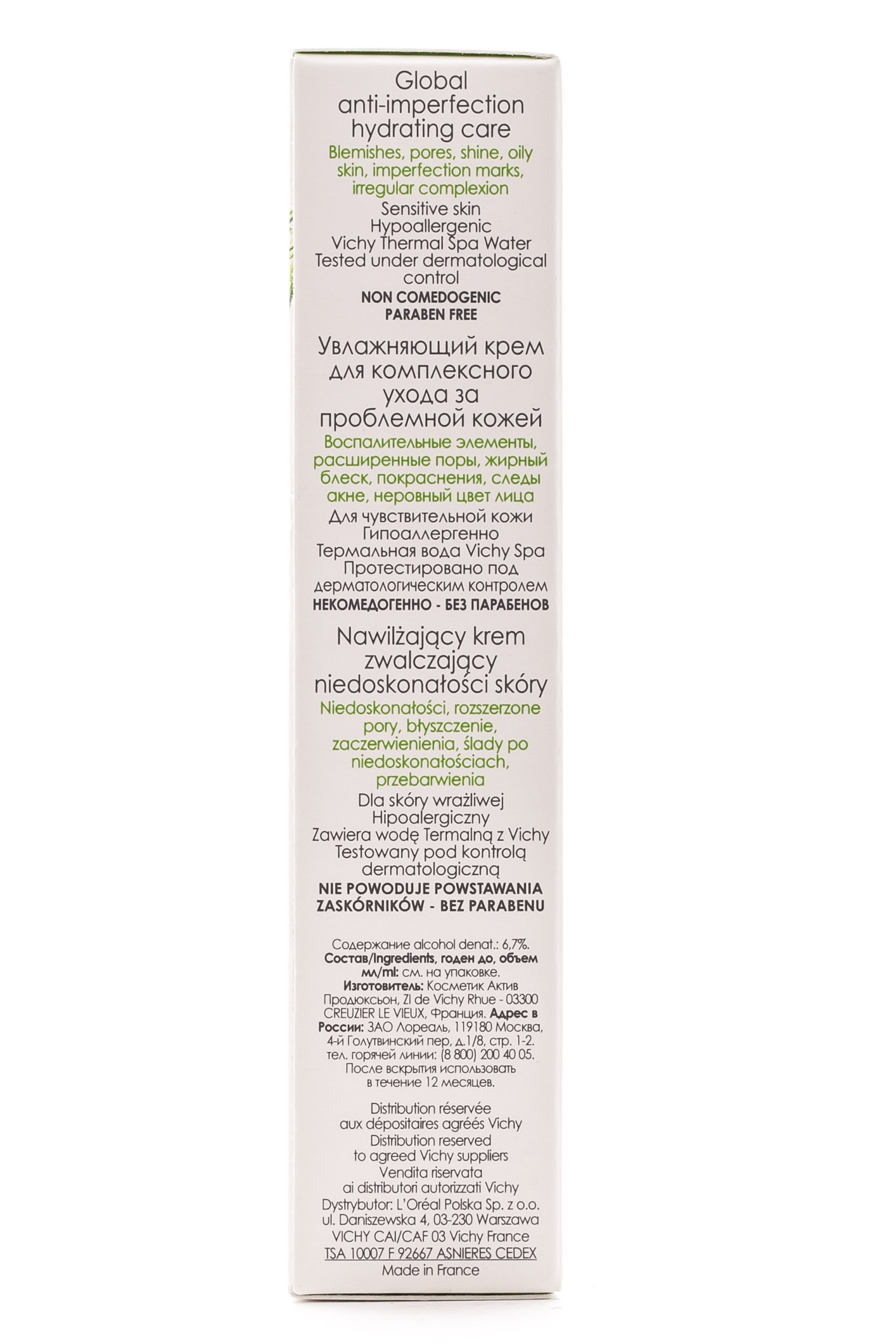 Global anti-imperfection hydrating care

Blemishes, pores, shine, oily skin, imperfection marks, irregular complexion

Sensitive skin
Hypoallergenic
Vichy Thermal Spa Water
Tested under dermatological control
NON COMEDOGENIC
PARABEN FREE

Увлажняющий крем для комплексного ухода за проблемной кожей

Воспалительные элементы, расширенные поры, жирный блеск, покраснения, следы акне, неровный цвет лица

Для чувствительной кожи
Гипоаллергенно
Термальная вода Vichy Spa
Протестировано под дерматологическим контролем
НЕКОМЕДОГЕННО - БЕЗ ПАРАБЕНОВ

Nawilżający krem zwalczający niedoskonałości skóry

Niedoskonałości, rozszerzone pory, błyszczenie, zaczerwienienia, ślady po niedoskonałościach, przebarwienia

Dla skóry wrażliwej
Hipoalergiczny
Zawiera wodę Termalną z Vichy
Testowany pod kontrolą dermatologiczną
NIE POWODUJE POWSTAWANIA ZASKÓRNIKÓW - BEZ PARABENU

Содержание alcohol denat.: 6,7%. Состав/Ingredients, годен до, объем мл/ml: см. на упаковке. Изготовитель: Косметик Актив Продюксьон, ZI de Vichy Rhue - 03300 CREUZIER LE VIEUX, Франция. Адрес в России: ЗАО Лореаль, 119180 Москва, 4-й Голутвинский пер, д.1/8, стр. 1-2. тел. горячей линии: (8 800) 200 40 05. После вскрытия использовать в течение 12 месяцев.

Distribution réservée aux dépositaires agréés Vichy
Distribution reserved to agreed Vichy suppliers
Vendita riservata ai distributori autorizzati Vichy
Dystrybutor: L'Oréal Polska Sp. z o.o. ul. Daniszewska 4, 03-230 Warszawa
VICHY CAI/CAF 03 Vichy France
TSA 10007 F 92667 ASNIERES CEDEX
Made in France